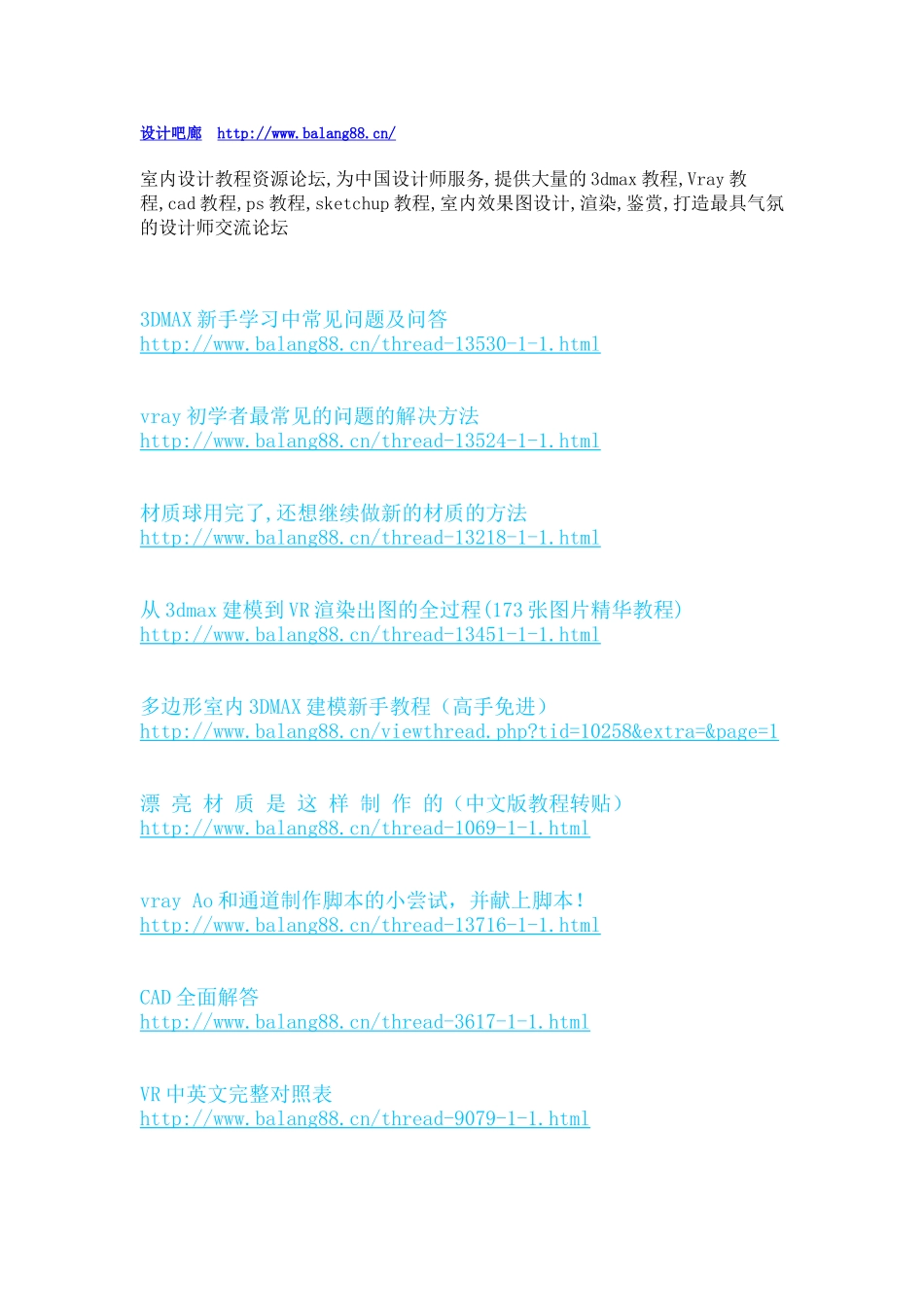 设计吧廊 http://www.balang88.cn/

室内设计教程资源论坛,为中国设计师服务,提供大量的3dmax教程,Vray教程,cad教程,ps教程,sketchup教程,室内效果图设计,渲染,鉴赏,打造最具气氛的设计师交流论坛

3DMAX新手学习中常见问题及问答
http://www.balang88.cn/thread-13530-1-1.html

vray初学者最常见的问题的解决方法
http://www.balang88.cn/thread-13524-1-1.html

材质球用完了,还想继续做新的材质的方法
http://www.balang88.cn/thread-13218-1-1.html

从3dmax建模到VR渲染出图的全过程(173张图片精华教程)
http://www.balang88.cn/thread-13451-1-1.html

多边形室内3DMAX建模新手教程（高手免进）
http://www.balang88.cn/viewthread.php?tid=10258&extra=&page=1

漂亮材质是这样制作的（中文版教程转贴）
http://www.balang88.cn/thread-1069-1-1.html

vray Ao和通道制作脚本的小尝试，并献上脚本！
http://www.balang88.cn/thread-13716-1-1.html

CAD全面解答
http://www.balang88.cn/thread-3617-1-1.html

VR中英文完整对照表
http://www.balang88.cn/thread-9079-1-1.html